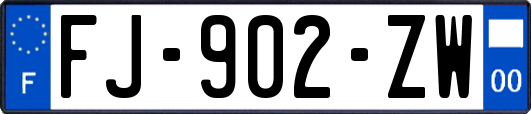 F
FJ-902-ZW
00